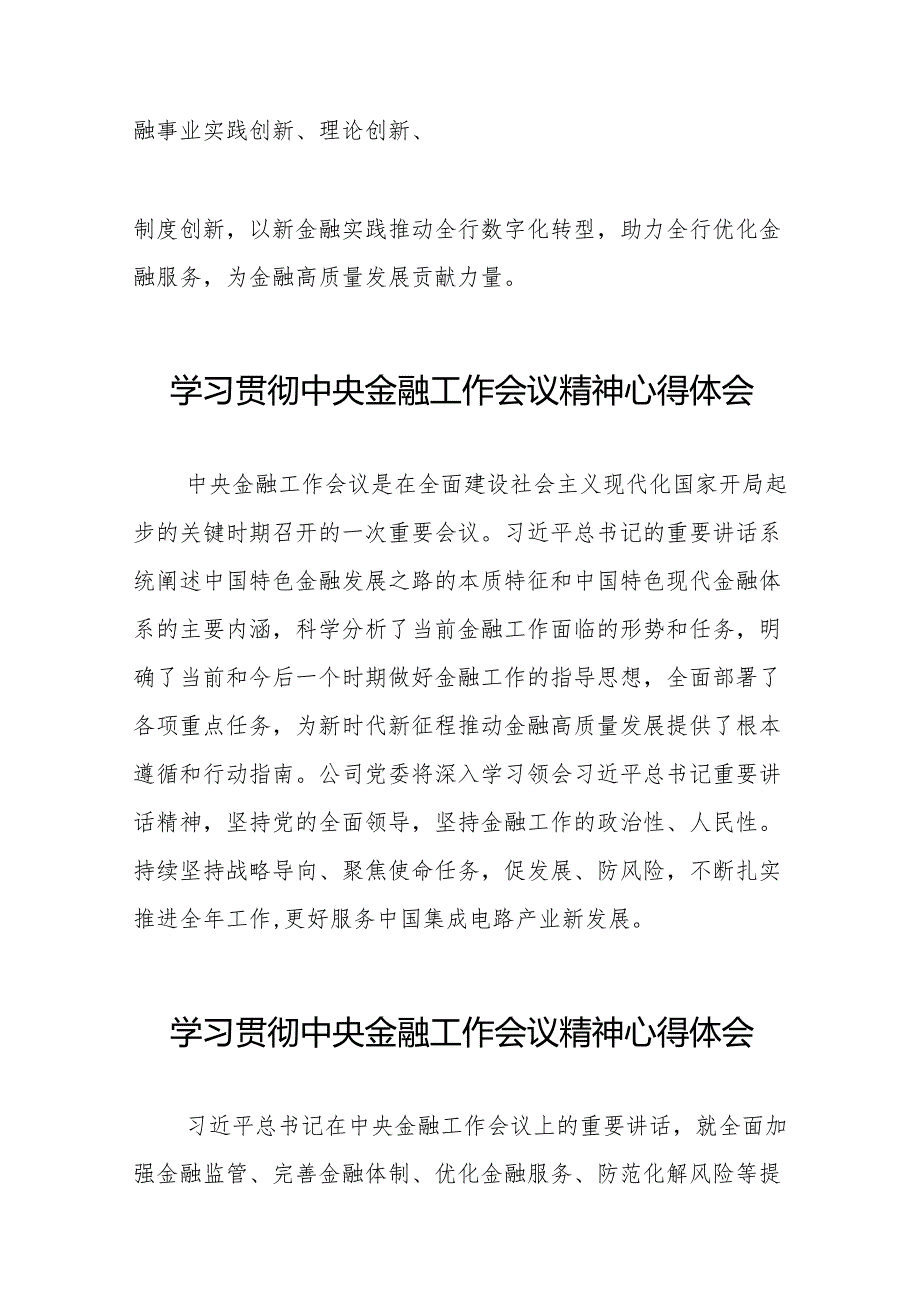 融事业实践创新、理论创新、

制度创新，以新金融实践推动全行数字化转型，助力全行优化金融服务，为金融高质量发展贡献力量。

学习贯彻中央金融工作会议精神心得体会

中央金融工作会议是在全面建设社会主义现代化国家开局起步的关键时期召开的一次重要会议。习近平总书记的重要讲话系统阐述中国特色金融发展之路的本质特征和中国特色现代金融体系的主要内涵，科学分析了当前金融工作面临的形势和任务，明确了当前和今后一个时期做好金融工作的指导思想，全面部署了各项重点任务，为新时代新征程推动金融高质量发展提供了根本遵循和行动指南。公司党委将深入学习领会习近平总书记重要讲话精神，坚持党的全面领导，坚持金融工作的政治性、人民性。持续坚持战略导向、聚焦使命任务，促发展、防风险，不断扎实推进全年工作,更好服务中国集成电路产业新发展。

学习贯彻中央金融工作会议精神心得体会

习近平总书记在中央金融工作会议上的重要讲话，就全面加强金融监管、完善金融体制、优化金融服务、防范化解风险等提